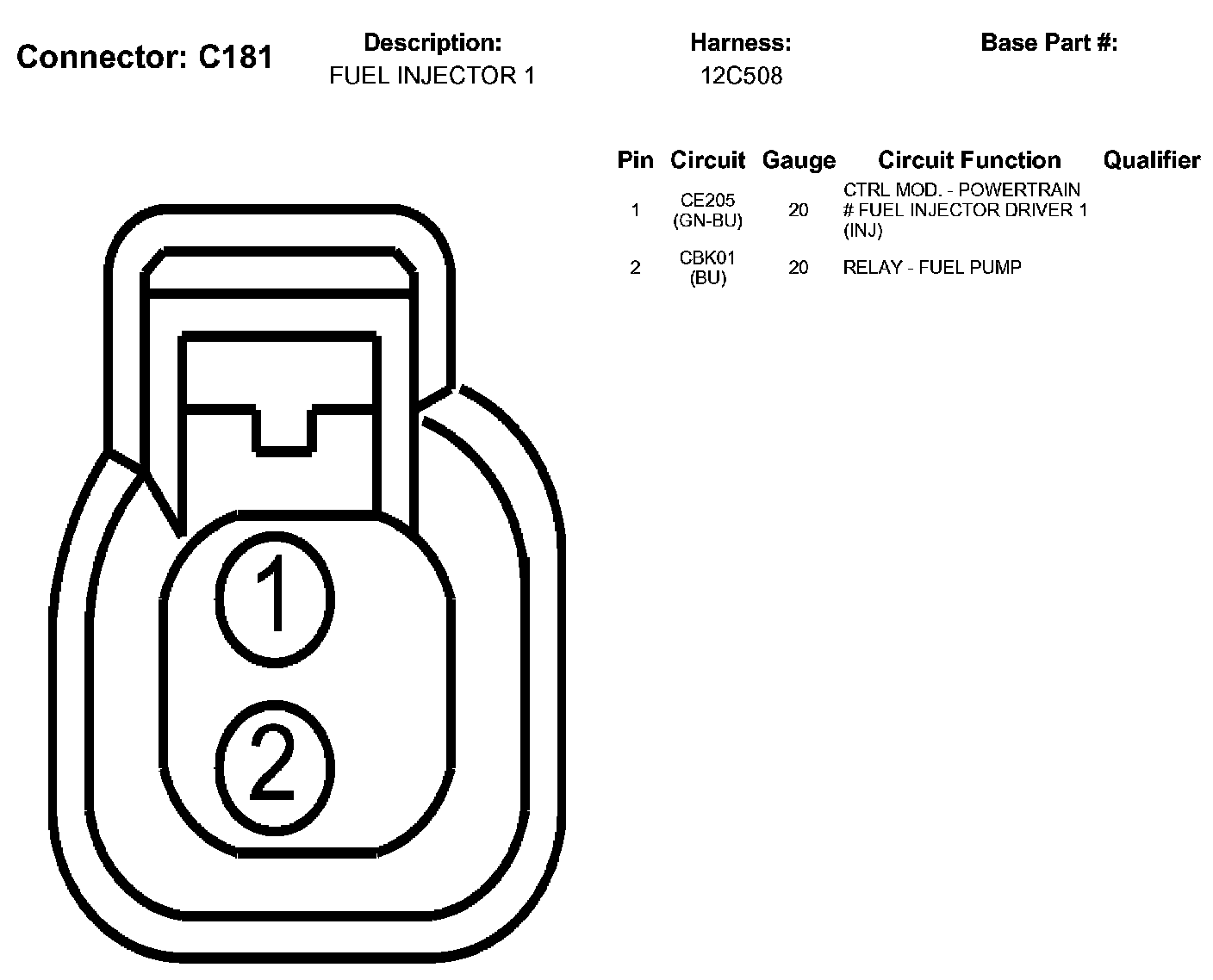 Connector: C181

Description:
FUEL INJECTOR 1

Harness:
12C508

Base Part #:

| Pin | Circuit | Gauge | Circuit Function | Qualifier |
|---|---|---|---|---|
| 1 | CE205 (GN-BU) | 20 | CTRL MOD. - POWERTRAIN # FUEL INJECTOR DRIVER 1 (INJ) | |
| 2 | CBK01 (BU) | 20 | RELAY - FUEL PUMP | |

1

2